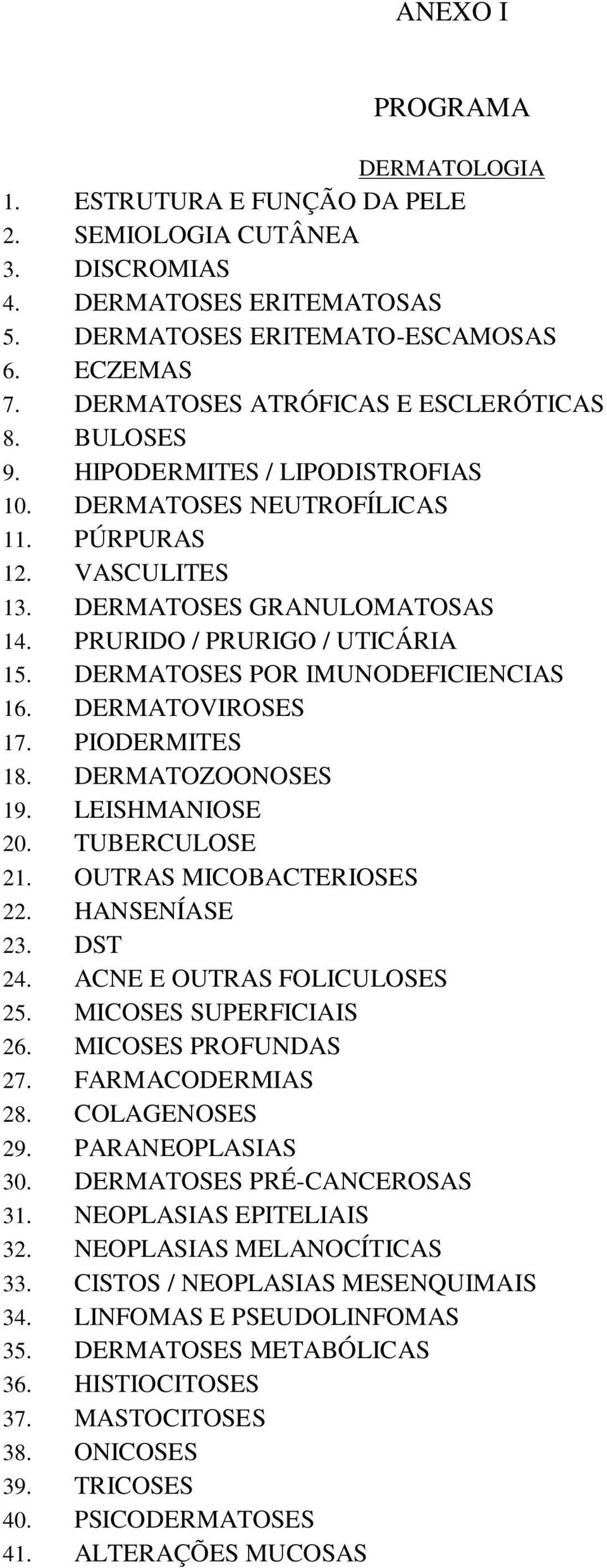 ANEXO I

PROGRAMA

DERMATOLOGIA

1. ESTRUTURA E FUNÇÃO DA PELE
2. SEMIOLOGIA CUTÂNEA
3. DISCROMIAS
4. DERMATOSES ERITEMATOSAS
5. DERMATOSES ERITEMATO-ESCAMOSAS
6. ECZEMAS
7. DERMATOSES ATRÓFICAS E ESCLERÓTICAS
8. BULOSES
9. HIPODERMITES / LIPODISTROFIAS
10. DERMATOSES NEUTROFÍLICAS
11. PÚRPURAS
12. VASCULITES
13. DERMATOSES GRANULOMATOSAS
14. PRURIDO / PRURIGO / UTICÁRIA
15. DERMATOSES POR IMUNODEFICIENCIAS
16. DERMATOVIROSES
17. PIODERMITES
18. DERMATOZOONOSES
19. LEISHMANIOSE
20. TUBERCULOSE
21. OUTRAS MICOBACTERIOSES
22. HANSENÍASE
23. DST
24. ACNE E OUTRAS FOLICULOSES
25. MICOSES SUPERFICIAIS
26. MICOSES PROFUNDAS
27. FARMACODERMIAS
28. COLAGENOSES
29. PARANEOPLASIAS
30. DERMATOSES PRÉ-CANCEROSAS
31. NEOPLASIAS EPITELIAIS
32. NEOPLASIAS MELANOCÍTICAS
33. CISTOS / NEOPLASIAS MESENQUIMAIS
34. LINFOMAS E PSEUDOLINFOMAS
35. DERMATOSES METABÓLICAS
36. HISTIOCITOSES
37. MASTOCITOSES
38. ONICOSES
39. TRICOSES
40. PSICODERMATOSES
41. ALTERAÇÕES MUCOSAS